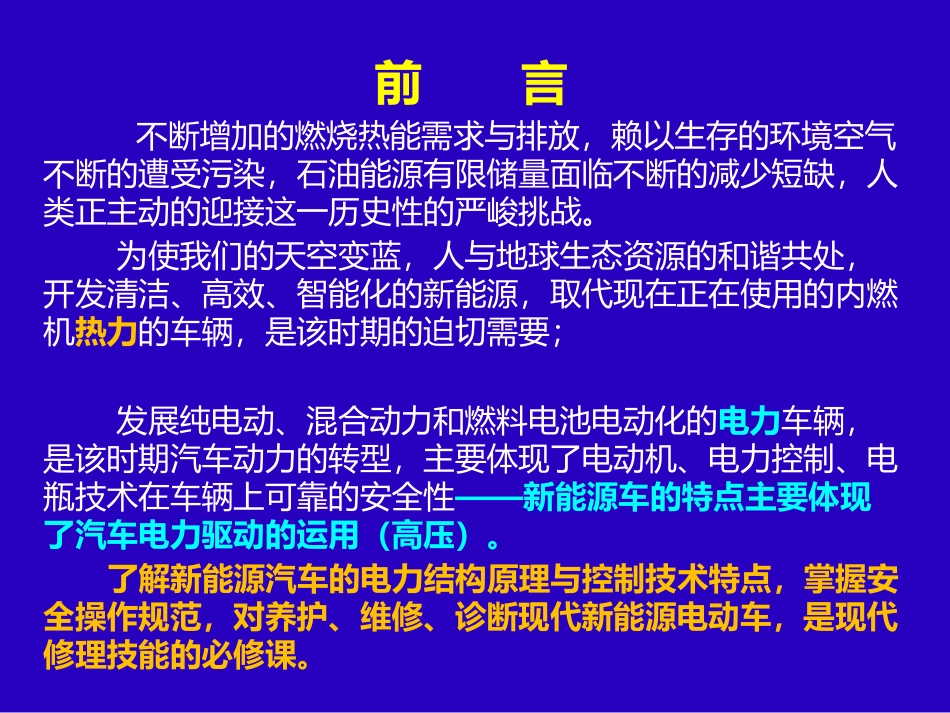 前　言

不断增加的燃烧热能需求与排放，赖以生存的环境空气不断的遭受污染，石油能源有限储量面临不断的减少短缺，人类正主动的迎接这一历史性的严峻挑战。

为使我们的天空变蓝，人与地球生态资源的和谐共处，开发清洁、高效、智能化的新能源，取代现在正在使用的内燃机热力的车辆，是该时期的迫切需要；

发展纯电动、混合动力和燃料电池电动化的电力车辆，是该时期汽车动力的转型，主要体现了电动机、电力控制、电瓶技术在车辆上可靠的安全性——新能源车的特点主要体现了汽车电力驱动的运用（高压）。

了解新能源汽车的电力结构原理与控制技术特点，掌握安全操作规范，对养护、维修、诊断现代新能源电动车，是现代修理技能的必修课。